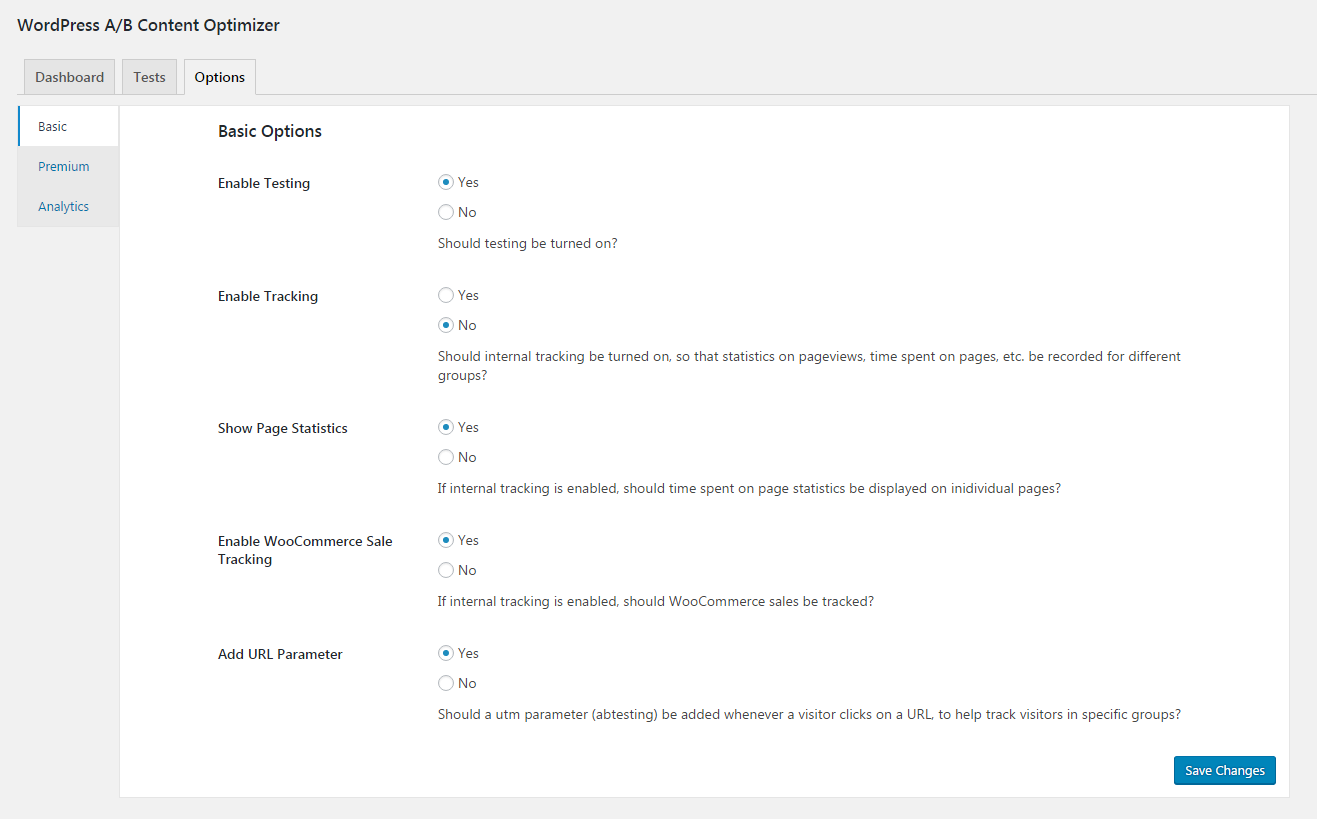 WordPress A/B Content Optimizer

Dashboard
Tests
Options

Basic
Premium
Analytics

Basic Options

Enable Testing
Yes
No
Should testing be turned on?

Enable Tracking
Yes
No
Should internal tracking be turned on, so that statistics on pageviews, time spent on pages, etc. be recorded for different groups?

Show Page Statistics
Yes
No
If internal tracking is enabled, should time spent on page statistics be displayed on inidividual pages?

Enable WooCommerce Sale Tracking
Yes
No
If internal tracking is enabled, should WooCommerce sales be tracked?

Add URL Parameter
Yes
No
Should a utm parameter (abtesting) be added whenever a visitor clicks on a URL, to help track visitors in specific groups?

Save Changes